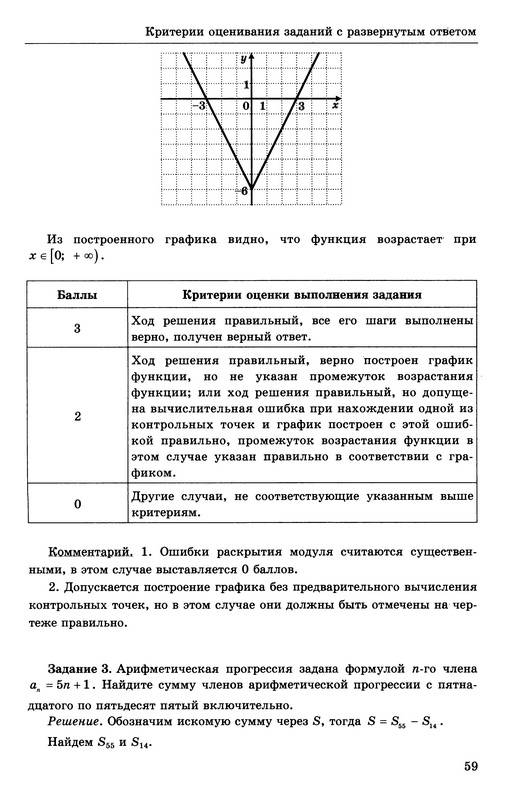 Критерии оценивания заданий с развернутым ответом

y
1
-3
0
1
3
x
-6

Из построенного графика видно, что функция возрастает при $x \in [0; +\infty)$.

| Баллы | Критерии оценки выполнения задания |
|---|---|
| 3 | Ход решения правильный, все его шаги выполнены верно, получен верный ответ. |
| 2 | Ход решения правильный, верно построен график функции, но не указан промежуток возрастания функции; или ход решения правильный, но допущена вычислительная ошибка при нахождении одной из контрольных точек и график построен с этой ошибкой правильно, промежуток возрастания функции в этом случае указан правильно в соответствии с графиком. |
| 0 | Другие случаи, не соответствующие указанным выше критериям. |

Комментарий. 1. Ошибки раскрытия модуля считаются существенными, в этом случае выставляется 0 баллов.

2. Допускается построение графика без предварительного вычисления контрольных точек, но в этом случае они должны быть отмечены на чертеже правильно.

Задание 3. Арифметическая прогрессия задана формулой $n$-го члена $a_n = 5n + 1$. Найдите сумму членов арифметической прогрессии с пятнадцатого по пятьдесят пятый включительно.

Решение. Обозначим искомую сумму через $S$, тогда $S = S_{55} - S_{14}$.

Найдем $S_{55}$ и $S_{14}$.

59